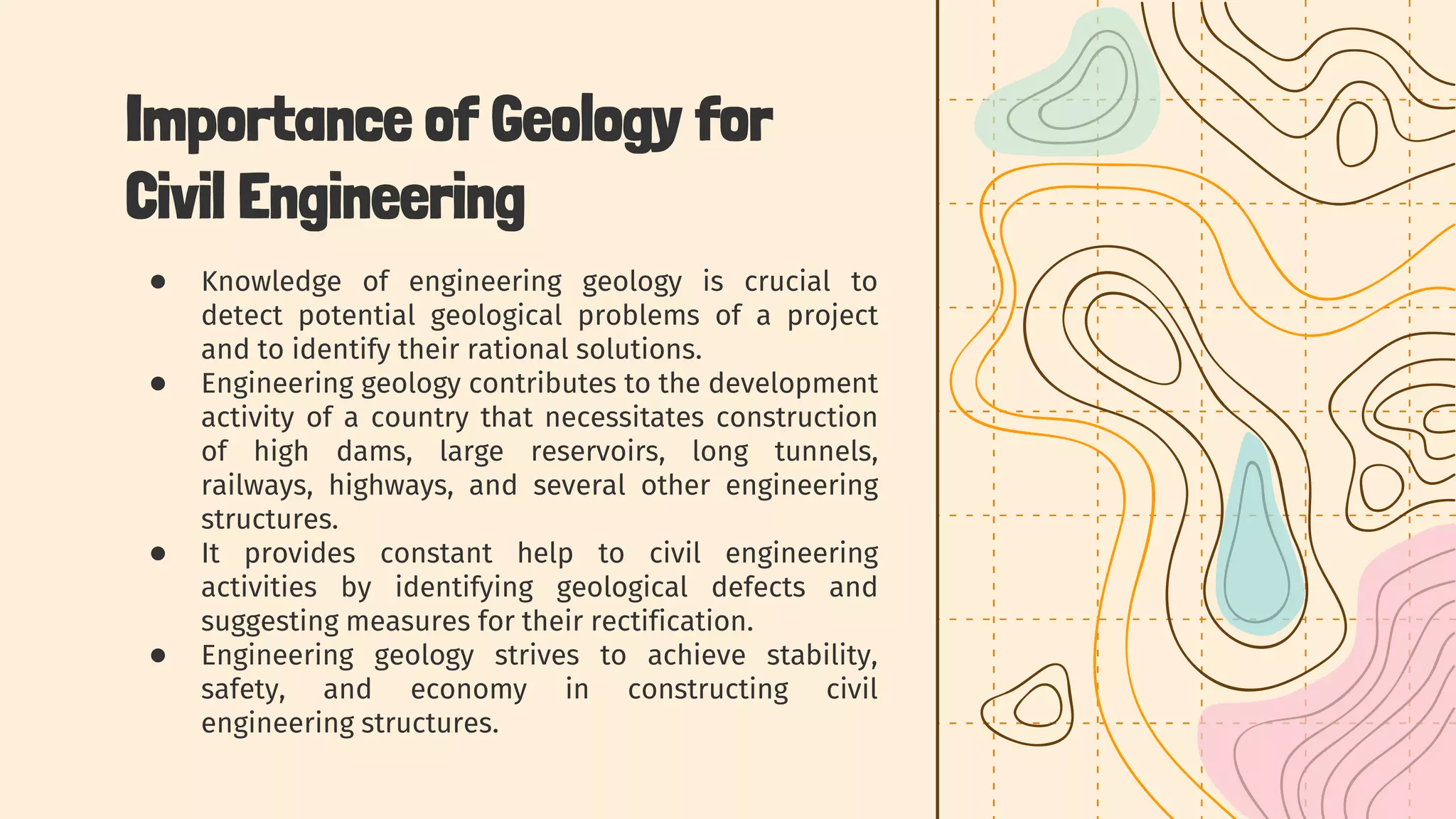 Importance of Geology for Civil Engineering

● Knowledge of engineering geology is crucial to detect potential geological problems of a project and to identify their rational solutions.
● Engineering geology contributes to the development activity of a country that necessitates construction of high dams, large reservoirs, long tunnels, railways, highways, and several other engineering structures.
● It provides constant help to civil engineering activities by identifying geological defects and suggesting measures for their rectification.
● Engineering geology strives to achieve stability, safety, and economy in constructing civil engineering structures.